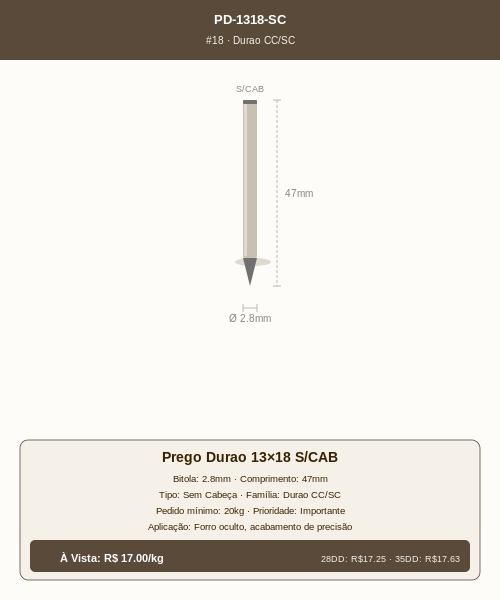 PD-1318-SC
#18 · Durao CC/SC

S/CAB

47mm

Ø 2.8mm

Prego Durao 13×18 S/CAB

Bitola: 2.8mm · Comprimento: 47mm

Tipo: Sem Cabeça · Família: Durao CC/SC

Pedido mínimo: 20kg · Prioridade: Importante

Aplicação: Forro oculto, acabamento de precisão

À Vista: R$ 17.00/kg

28DD: R$17.25 · 35DD: R$17.63